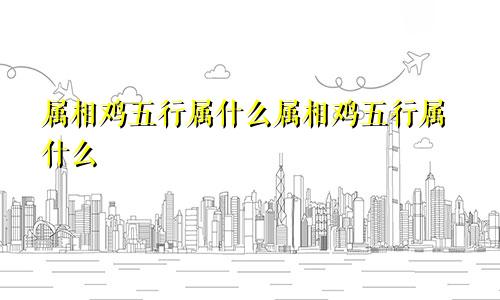 属相鸡五行属什么属相鸡五行属什么